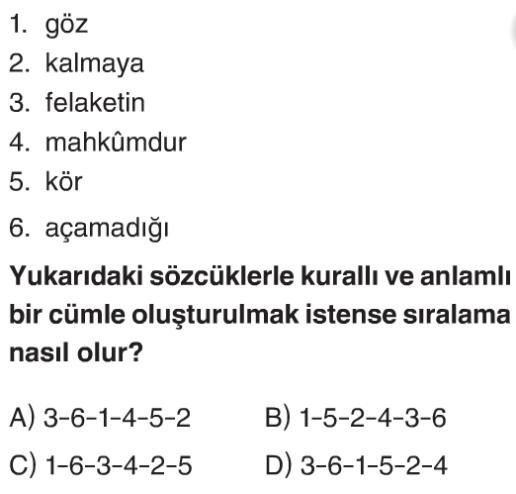 1. göz
2. kalmaya
3. felaketin
4. mahkûmdur
5. kör
6. açamadığı

Yukarıdaki sözcüklerle kurallı ve anlamlı bir cümle oluşturulmak istense sıralama nasıl olur?

A) 3-6-1-4-5-2
B) 1-5-2-4-3-6
C) 1-6-3-4-2-5
D) 3-6-1-5-2-4